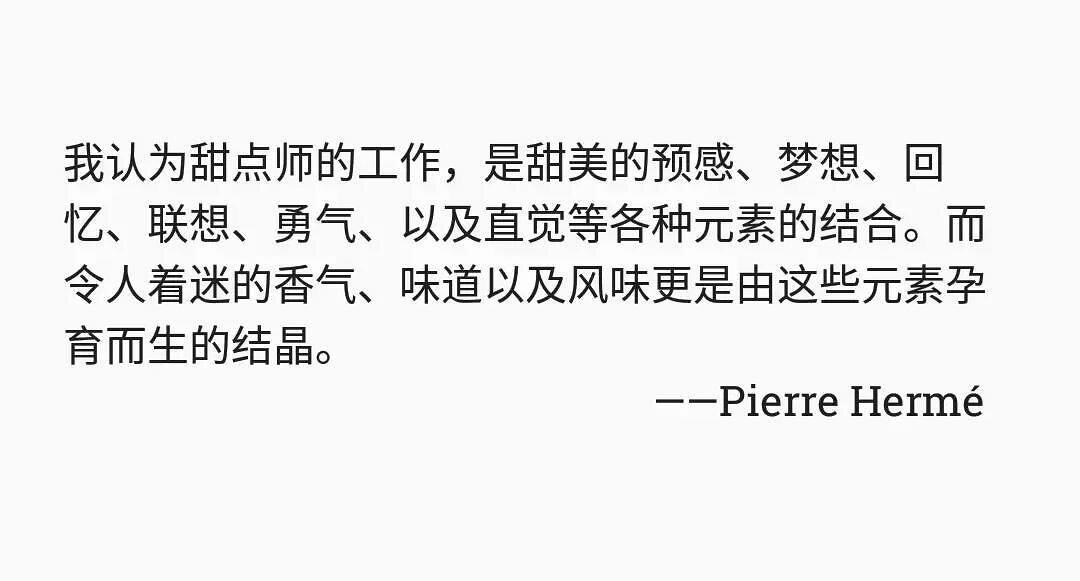 我认为甜点师的工作，是甜美的预感、梦想、回忆、联想、勇气、以及直觉等各种元素的结合。而令人着迷的香气、味道以及风味更是由这些元素孕育而生的结晶。

——Pierre Hermé